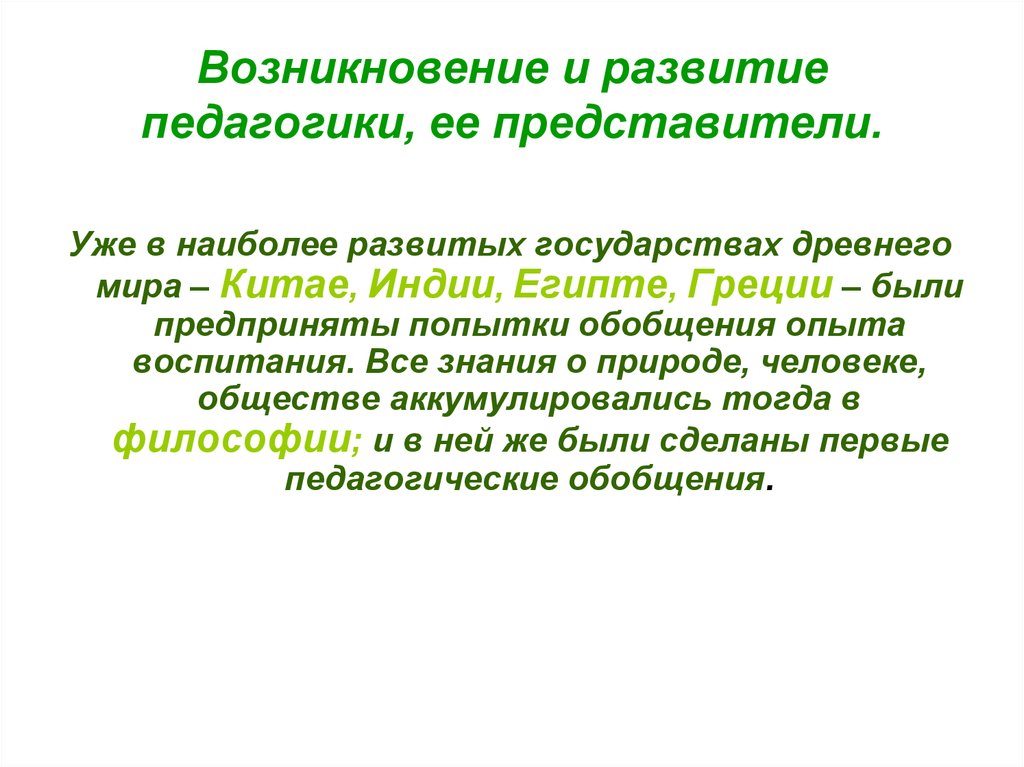 Возникновение и развитие педагогики, ее представители.

Уже в наиболее развитых государствах древнего мира – Китае, Индии, Египте, Греции – были предприняты попытки обобщения опыта воспитания. Все знания о природе, человеке, обществе аккумулировались тогда в философии; и в ней же были сделаны первые педагогические обобщения.